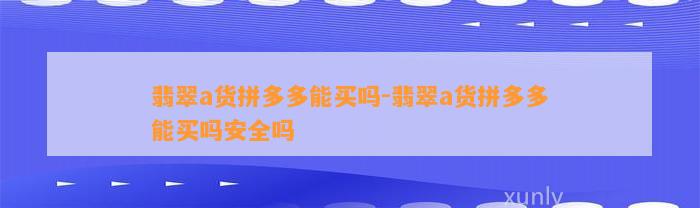 翡翠a货拼多多能买吗-翡翠a货拼多多能买吗安全吗

xunly